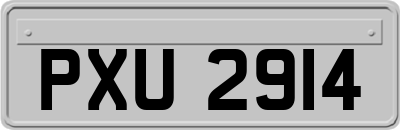 PXU 2914